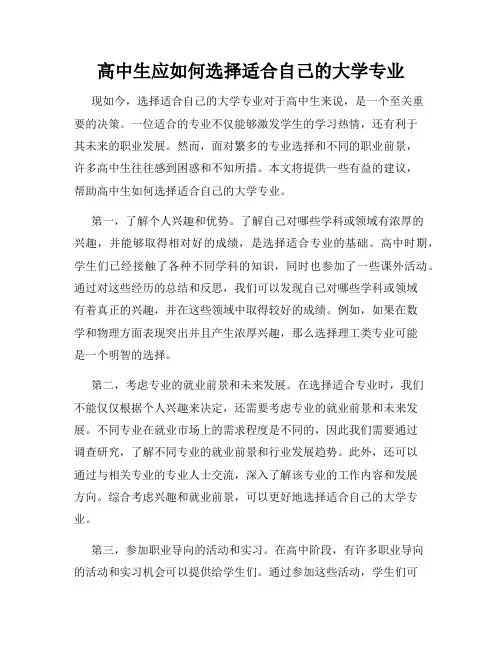 高中生应如何选择适合自己的大学专业

现如今，选择适合自己的大学专业对于高中生来说，是一个至关重要的决策。一位适合的专业不仅能够激发学生的学习热情，还有利于其未来的职业发展。然而，面对繁多的专业选择和不同的职业前景，许多高中生往往感到困惑和不知所措。本文将提供一些有益的建议，帮助高中生如何选择适合自己的大学专业。

第一，了解个人兴趣和优势。了解自己对哪些学科或领域有浓厚的兴趣，并能够取得相对好的成绩，是选择适合专业的基础。高中时期，学生们已经接触了各种不同学科的知识，同时也参加了一些课外活动。通过对这些经历的总结和反思，我们可以发现自己对哪些学科或领域有着真正的兴趣，并在这些领域中取得较好的成绩。例如，如果在数学和物理方面表现突出并且产生浓厚兴趣，那么选择理工类专业可能是一个明智的选择。

第二，考虑专业的就业前景和未来发展。在选择适合专业时，我们不能仅仅根据个人兴趣来决定，还需要考虑专业的就业前景和未来发展。不同专业在就业市场上的需求程度是不同的，因此我们需要通过调查研究，了解不同专业的就业前景和行业发展趋势。此外，还可以通过与相关专业的专业人士交流，深入了解该专业的工作内容和发展方向。综合考虑兴趣和就业前景，可以更好地选择适合自己的大学专业。

第三，参加职业导向的活动和实习。在高中阶段，有许多职业导向的活动和实习机会可以提供给学生们。通过参加这些活动，学生们可